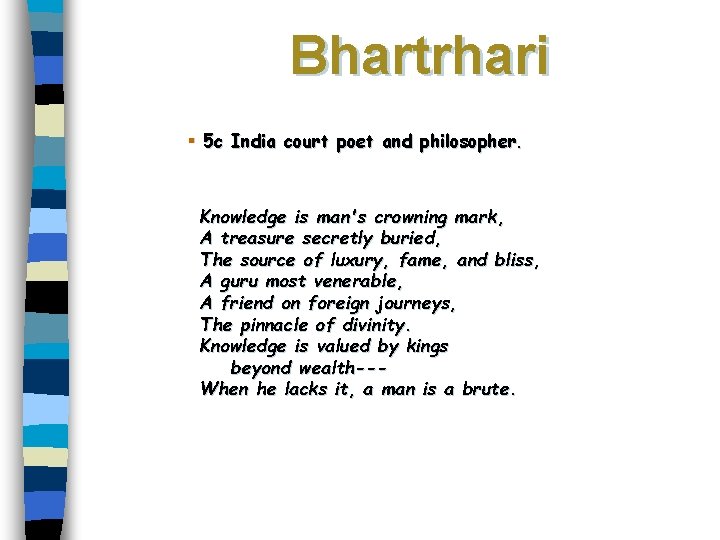 Bhartrhari

▪ 5c India court poet and philosopher.

Knowledge is man's crowning mark,
A treasure secretly buried,
The source of luxury, fame, and bliss,
A guru most venerable,
A friend on foreign journeys,
The pinnacle of divinity.
Knowledge is valued by kings
beyond wealth---
When he lacks it, a man is a brute.